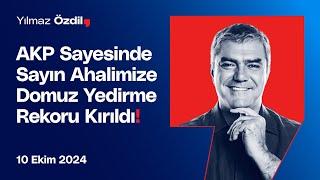 Yılmaz Özdil

AKP Sayesinde Sayın Ahalimize Domuz Yedirme Rekoru Kırıldı!

10 Ekim 2024